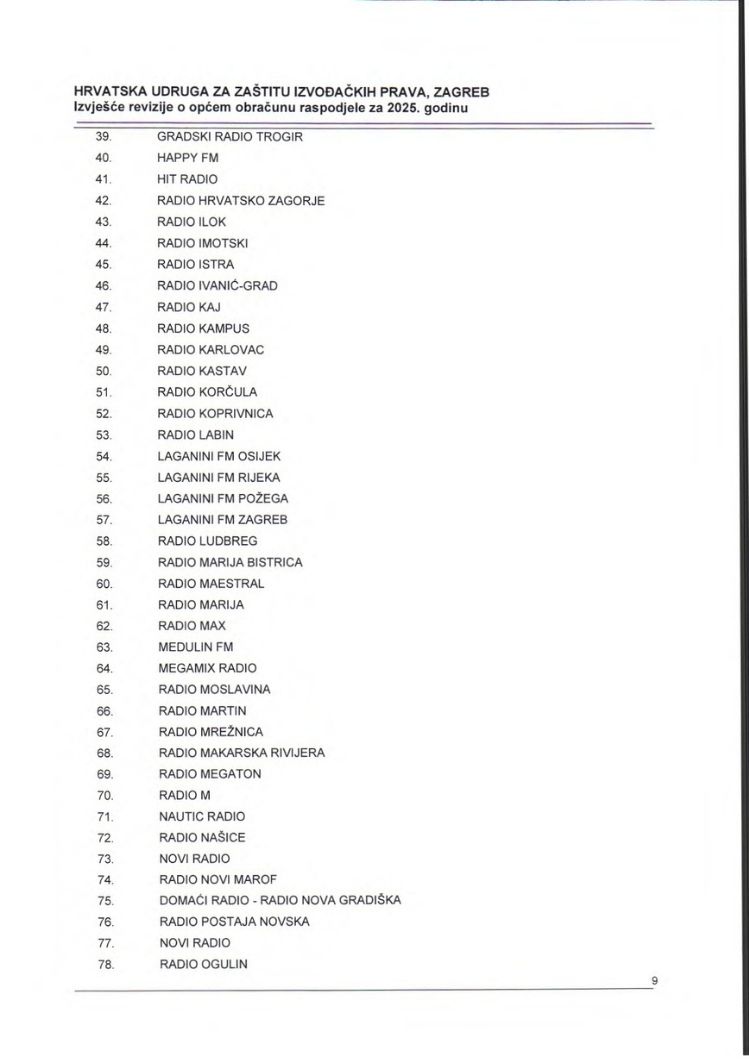 HRVATSKA UDRUGA ZA ZAŠTITU IZVOĐAČKIH PRAVA, ZAGREB
Izvješće revizije o općem obračunu raspodjele za 2025. godinu

| | |
|---|---|
| 39. | GRADSKI RADIO TROGIR |
| 40. | HAPPY FM |
| 41. | HIT RADIO |
| 42. | RADIO HRVATSKO ZAGORJE |
| 43. | RADIO ILOK |
| 44. | RADIO IMOTSKI |
| 45. | RADIO ISTRA |
| 46. | RADIO IVANIĆ-GRAD |
| 47. | RADIO KAJ |
| 48. | RADIO KAMPUS |
| 49. | RADIO KARLOVAC |
| 50. | RADIO KASTAV |
| 51. | RADIO KORČULA |
| 52. | RADIO KOPRIVNICA |
| 53. | RADIO LABIN |
| 54. | LAGANINI FM OSIJEK |
| 55. | LAGANINI FM RIJEKA |
| 56. | LAGANINI FM POŽEGA |
| 57. | LAGANINI FM ZAGREB |
| 58. | RADIO LUDBREG |
| 59. | RADIO MARIJA BISTRICA |
| 60. | RADIO MAESTRAL |
| 61. | RADIO MARIJA |
| 62. | RADIO MAX |
| 63. | MEDULIN FM |
| 64. | MEGAMIX RADIO |
| 65. | RADIO MOSLAVINA |
| 66. | RADIO MARTIN |
| 67. | RADIO MREŽNICA |
| 68. | RADIO MAKARSKA RIVIJERA |
| 69. | RADIO MEGATON |
| 70. | RADIO M |
| 71. | NAUTIC RADIO |
| 72. | RADIO NAŠICE |
| 73. | NOVI RADIO |
| 74. | RADIO NOVI MAROF |
| 75. | DOMAĆI RADIO - RADIO NOVA GRADIŠKA |
| 76. | RADIO POSTAJA NOVSKA |
| 77. | NOVI RADIO |
| 78. | RADIO OGULIN |

9